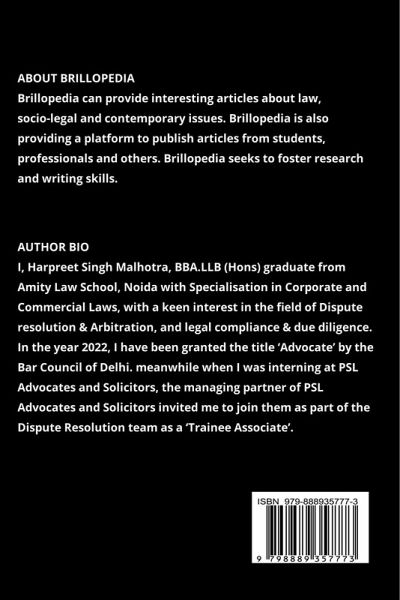 ABOUT BRILLOPEDIA
Brillopedia can provide interesting articles about law, socio-legal and contemporary issues. Brillopedia is also providing a platform to publish articles from students, professionals and others. Brillopedia seeks to foster research and writing skills.

AUTHOR BIO
I, Harpreet Singh Malhotra, BBA.LLB (Hons) graduate from Amity Law School, Noida with Specialisation in Corporate and Commercial Laws, with a keen interest in the field of Dispute resolution & Arbitration, and legal compliance & due diligence. In the year 2022, I have been granted the title 'Advocate' by the Bar Council of Delhi. meanwhile when I was interning at PSL Advocates and Solicitors, the managing partner of PSL Advocates and Solicitors invited me to join them as part of the Dispute Resolution team as a 'Trainee Associate'.

ISBN 979-888935777-3

9 798889 357773